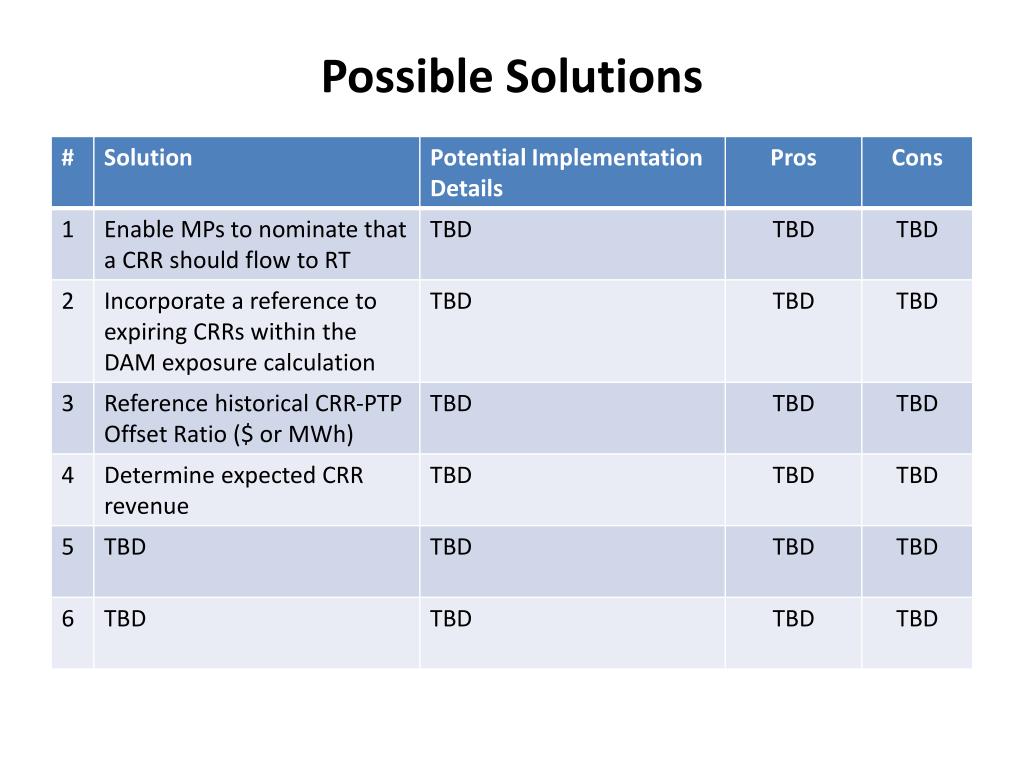 Possible Solutions

| # | Solution | Potential Implementation Details | Pros | Cons |
|---|---|---|---|---|
| 1 | Enable MPs to nominate that a CRR should flow to RT | TBD | TBD | TBD |
| 2 | Incorporate a reference to expiring CRRs within the DAM exposure calculation | TBD | TBD | TBD |
| 3 | Reference historical CRR-PTP Offset Ratio (\$ or MWh) | TBD | TBD | TBD |
| 4 | Determine expected CRR revenue | TBD | TBD | TBD |
| 5 | TBD | TBD | TBD | TBD |
| 6 | TBD | TBD | TBD | TBD |